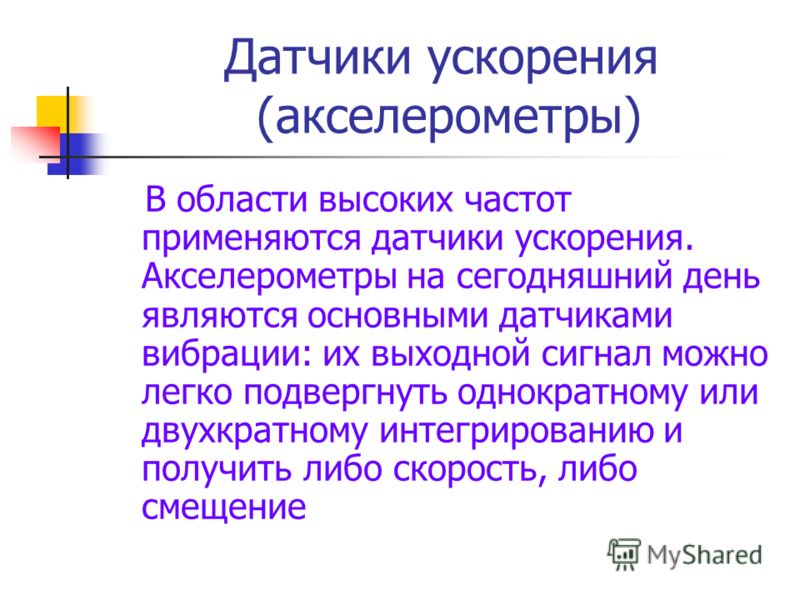 Датчики ускорения (акселерометры)

В области высоких частот применяются датчики ускорения. Акселерометры на сегодняшний день являются основными датчиками вибрации: их выходной сигнал можно легко подвергнуть однократному или двухкратному интегрированию и получить либо скорость, либо смещение

MyShared